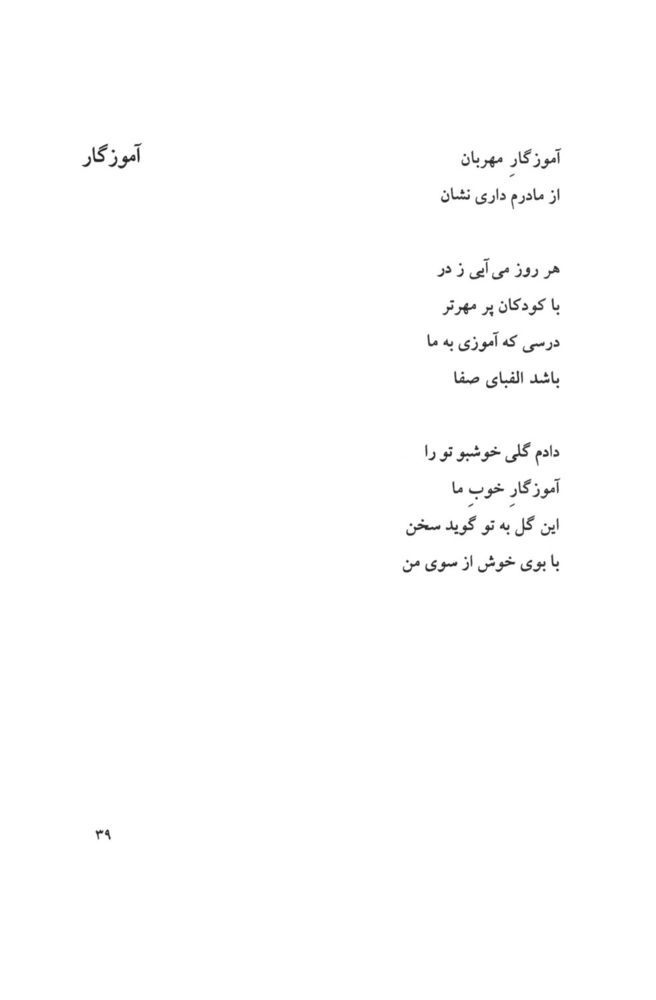 آموزگار

آموزگارِ مهربان
از مادرم داری نشان

هر روز می‌آیی ز در
با کودکان پر مهرتر
درسی که آموزی به ما
باشد الفبای صفا

دادم گلی خوشبو تو را
آموزگارِ خوبِ ما
این گل به تو گوید سخن
با بوی خوش از سوی من

۳۹